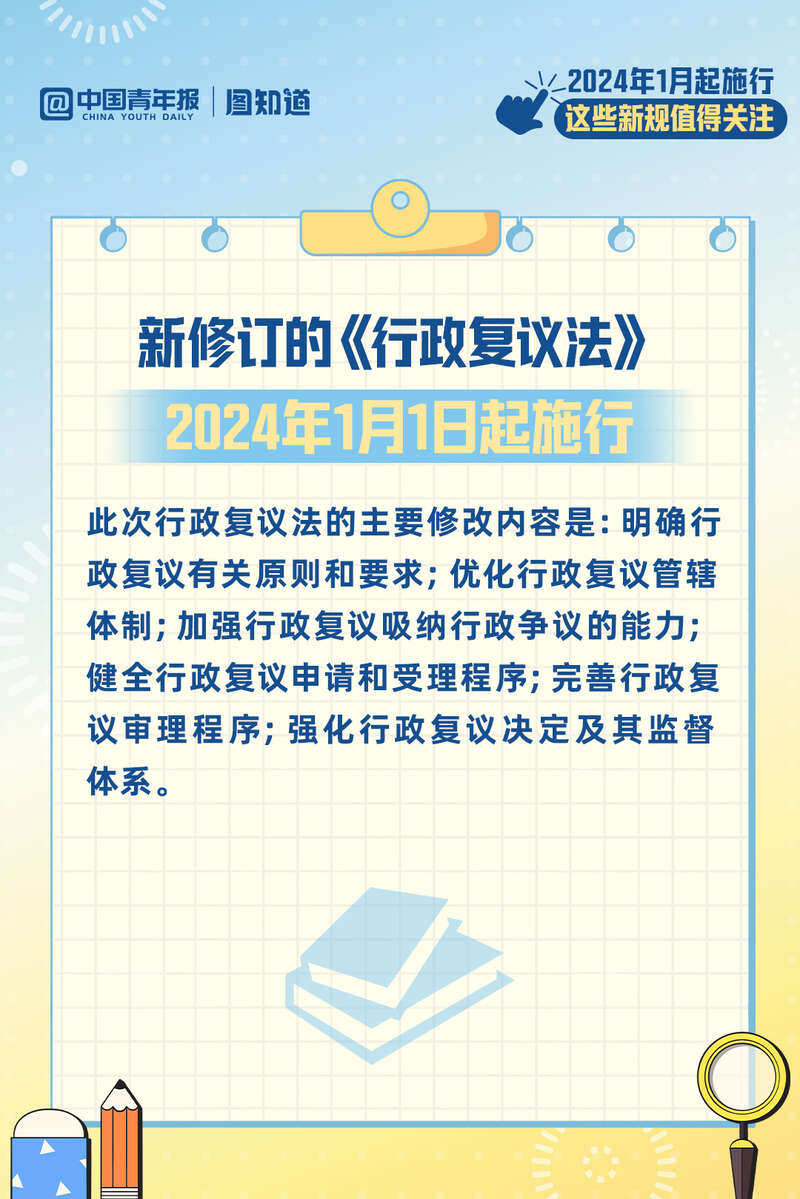 中国青年报
CHINA YOUTH DAILY
图知道

2024年1月起施行
这些新规值得关注

新修订的《行政复议法》
2024年1月1日起施行

此次行政复议法的主要修改内容是：明确行政复议有关原则和要求；优化行政复议管辖体制；加强行政复议吸纳行政争议的能力；健全行政复议申请和受理程序；完善行政复议审理程序；强化行政复议决定及其监督体系。